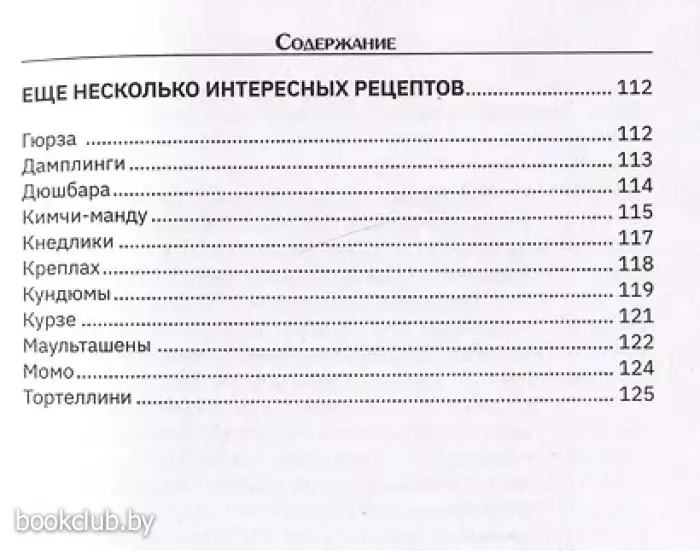 Содержание

ЕЩЕ НЕСКОЛЬКО ИНТЕРЕСНЫХ РЕЦЕПТОВ 112

Гюрза 112
Дамплинги 113
Дюшбара 114
Кимчи-манду 115
Кнедлики 117
Креплах 118
Кундюмы 119
Курзе 121
Маульташены 122
Момо 124
Тортеллини 125

bookclub.by